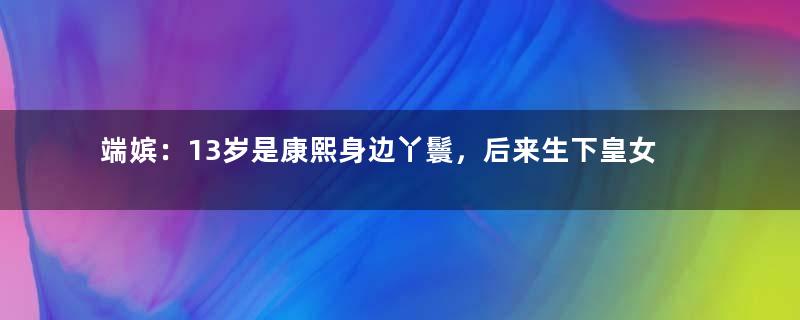 端嫔：13岁是康熙身边丫鬟，后来生下皇女